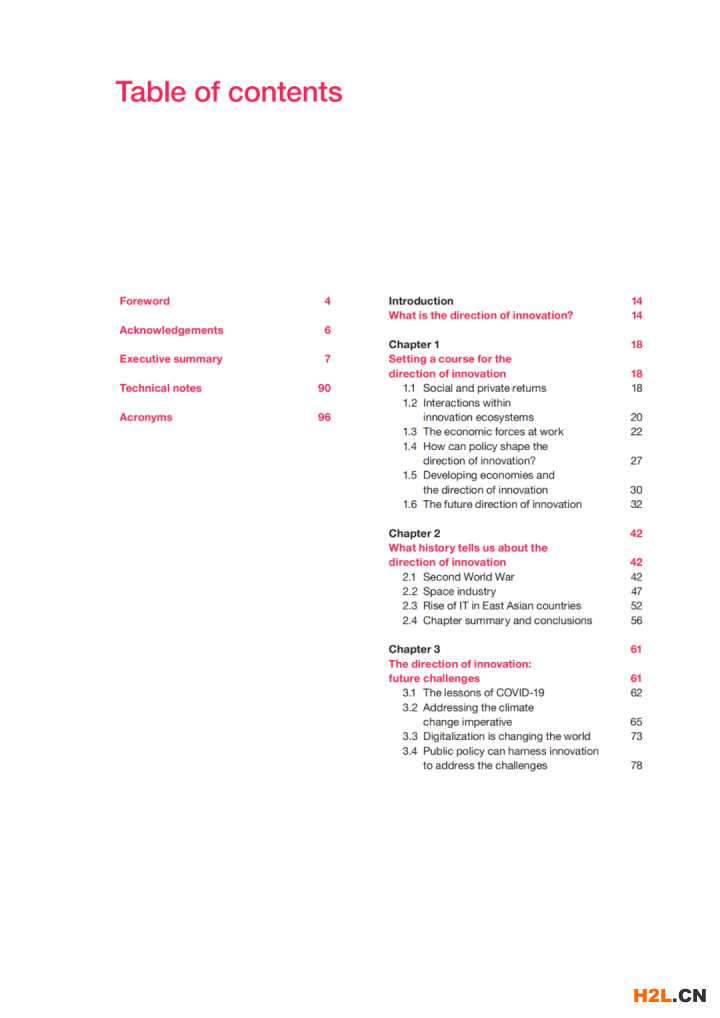 Table of contents

Foreword 4

Acknowledgements 6

Executive summary 7

Technical notes 90

Acronyms 96

Introduction 14
What is the direction of innovation? 14

Chapter 1 18
Setting a course for the direction of innovation 18
1.1 Social and private returns 18
1.2 Interactions within innovation ecosystems 20
1.3 The economic forces at work 22
1.4 How can policy shape the direction of innovation? 27
1.5 Developing economies and the direction of innovation 30
1.6 The future direction of innovation 32

Chapter 2 42
What history tells us about the direction of innovation 42
2.1 Second World War 42
2.2 Space industry 47
2.3 Rise of IT in East Asian countries 52
2.4 Chapter summary and conclusions 56

Chapter 3 61
The direction of innovation: future challenges 61
3.1 The lessons of COVID-19 62
3.2 Addressing the climate change imperative 65
3.3 Digitalization is changing the world 73
3.4 Public policy can harness innovation to address the challenges 78

H2L.CN